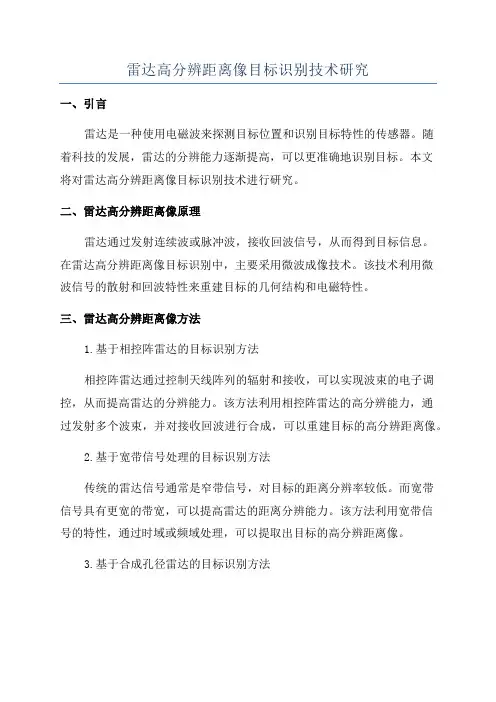 雷达高分辨距离像目标识别技术研究

一、引言

雷达是一种使用电磁波来探测目标位置和识别目标特性的传感器。随着科技的发展，雷达的分辨能力逐渐提高，可以更准确地识别目标。本文将对雷达高分辨距离像目标识别技术进行研究。

二、雷达高分辨距离像原理

雷达通过发射连续波或脉冲波，接收回波信号，从而得到目标信息。在雷达高分辨距离像目标识别中，主要采用微波成像技术。该技术利用微波信号的散射和回波特性来重建目标的几何结构和电磁特性。

三、雷达高分辨距离像方法

1.基于相控阵雷达的目标识别方法

相控阵雷达通过控制天线阵列的辐射和接收，可以实现波束的电子调控，从而提高雷达的分辨能力。该方法利用相控阵雷达的高分辨能力，通过发射多个波束，并对接收回波进行合成，可以重建目标的高分辨距离像。

2.基于宽带信号处理的目标识别方法

传统的雷达信号通常是窄带信号，对目标的距离分辨率较低。而宽带信号具有更宽的带宽，可以提高雷达的距离分辨能力。该方法利用宽带信号的特性，通过时域或频域处理，可以提取出目标的高分辨距离像。

3.基于合成孔径雷达的目标识别方法